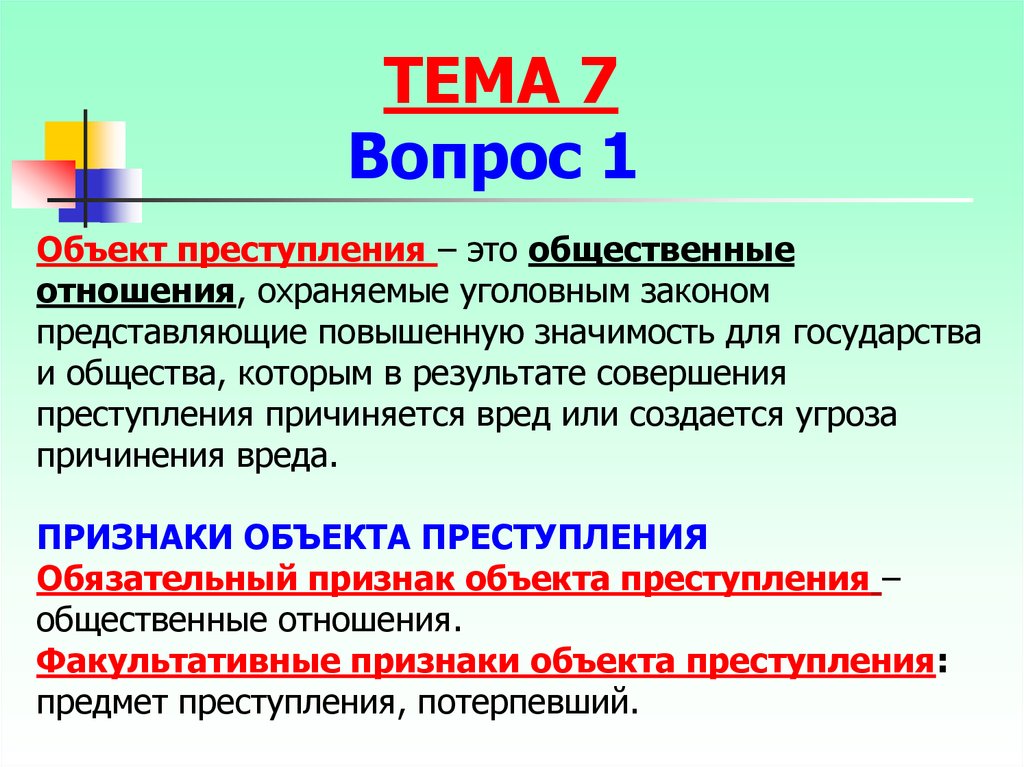 ТЕМА 7
Вопрос 1

Объект преступления – это общественные отношения, охраняемые уголовным законом представляющие повышенную значимость для государства и общества, которым в результате совершения преступления причиняется вред или создается угроза причинения вреда.

ПРИЗНАКИ ОБЪЕКТА ПРЕСТУПЛЕНИЯ
Обязательный признак объекта преступления – общественные отношения.
Факультативные признаки объекта преступления: предмет преступления, потерпевший.